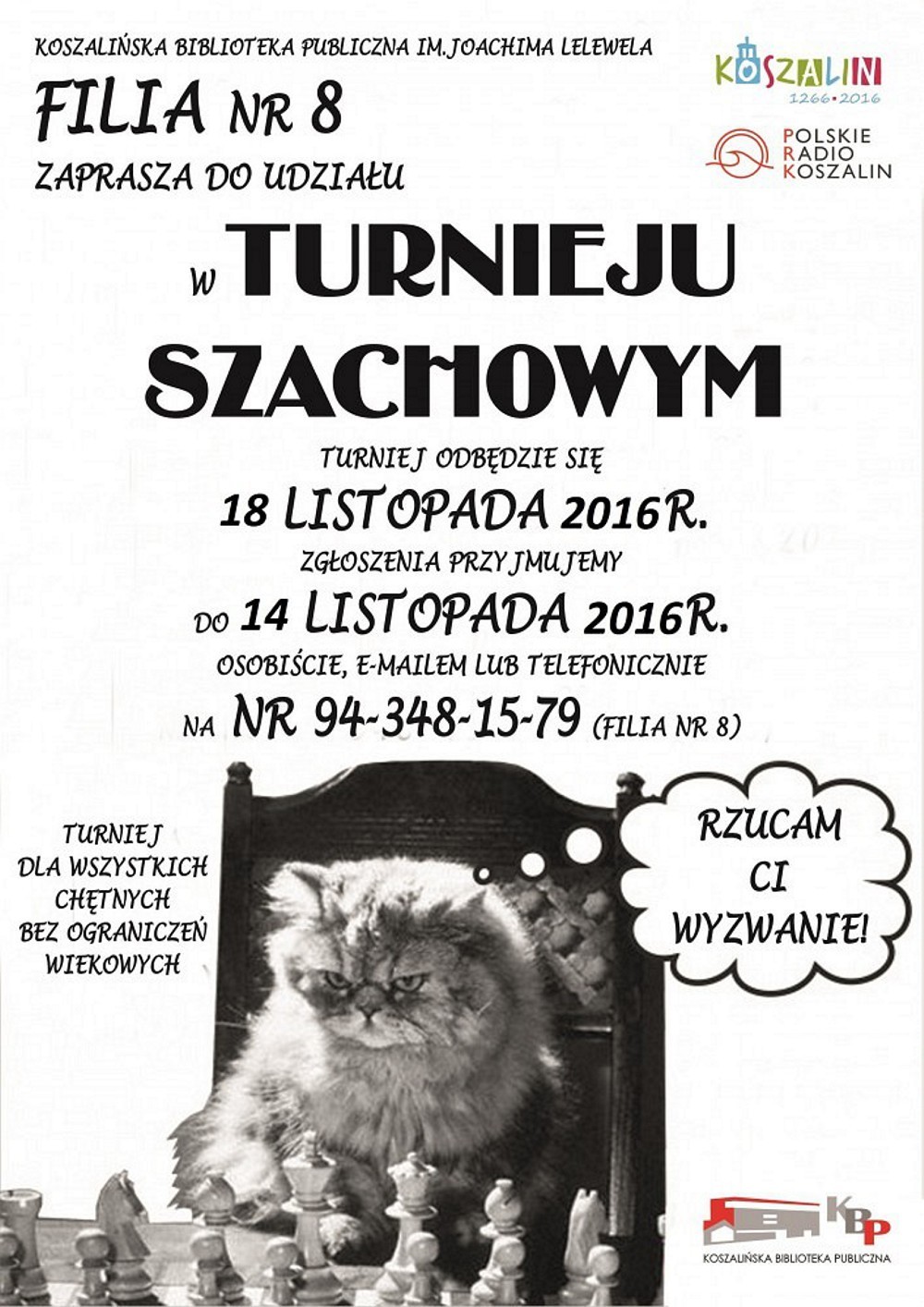 KOSZALIŃSKA BIBLIOTEKA PUBLICZNA IM.JOACHIMA LELEWELA

KOSZALIN 1266•2016

POLSKIE RADIO KOSZALIN

FILIA NR 8

ZAPRASZA DO UDZIAŁU

W TURNIEJU SZACHOWYM

TURNIEJ ODBĘDZIE SIĘ

18 LISTOPADA 2016R.

ZGŁOSZENIA PRZYJMUJEMY

DO 14 LISTOPADA 2016R.

OSOBIŚCIE, E-MAILEM LUB TELEFONICZNIE

NA NR 94-348-15-79 (FILIA NR 8)

TURNIEJ DLA WSZYSTKICH CHĘTNYCH BEZ OGRANICZEŃ WIEKOWYCH

RZUCAM CI WYZWANIE!

KBP

KOSZALIŃSKA BIBLIOTEKA PUBLICZNA